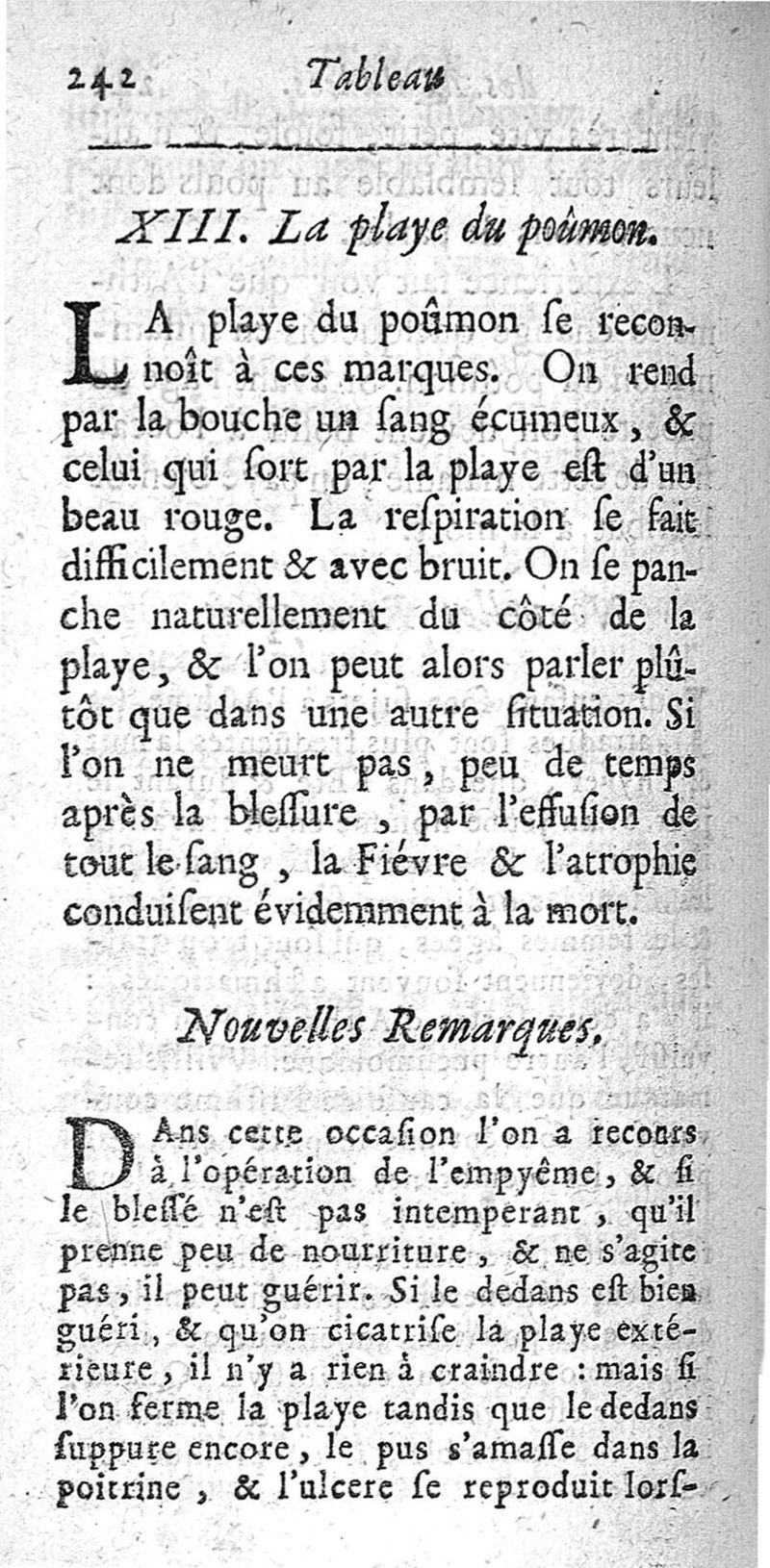 242 Tableau

XIII. La playe du poûmon.

LA playe du poûmon ſe reconnoît à ces marques. On rend par la bouche un ſang écumeux, & celui qui ſort par la playe eſt d'un beau rouge. La reſpiration ſe fait difficilement & avec bruit. On ſe panche naturellement du côté de la playe, & l'on peut alors parler plûtôt que dans une autre ſituation. Si l'on ne meurt pas, peu de temps après la bleſſure, par l'effuſion de tout le ſang, la Fiévre & l'atrophie conduiſent évidemment à la mort.

Nouvelles Remarques.

DAns cette occaſion l'on a recours à l'opération de l'empyême, & ſi le bleſſé n'eſt pas intemperant, qu'il prenne peu de nourriture, & ne s'agite pas, il peut guérir. Si le dedans eſt bien guéri, & qu'on cicatriſe la playe extérieure, il n'y a rien à craindre : mais ſi l'on ferme la playe tandis que le dedans ſuppure encore, le pus s'amaſſe dans la poitrine, & l'ulcere ſe reproduit lorſ-